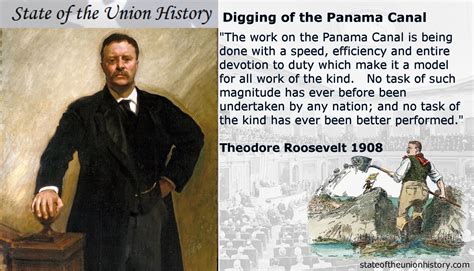 State of the Union History

Digging of the Panama Canal

"The work on the Panama Canal is being done with a speed, efficiency and entire devotion to duty which make it a model for all work of the kind. No task of such magnitude has ever before been undertaken by any nation; and no task of the kind has ever been better performed."

Theodore Roosevelt 1908

stateoftheunionhistory.com